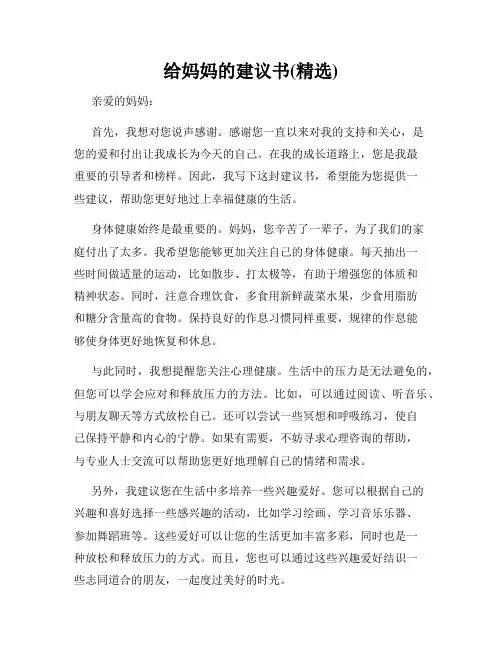 给妈妈的建议书(精选)

亲爱的妈妈：

首先，我想对您说声感谢。感谢您一直以来对我的支持和关心，是您的爱和付出让我成长为今天的自己。在我的成长道路上，您是我最重要的引导者和榜样。因此，我写下这封建议书，希望能为您提供一些建议，帮助您更好地过上幸福健康的生活。

身体健康始终是最重要的。妈妈，您辛苦了一辈子，为了我们的家庭付出了太多。我希望您能够更加关注自己的身体健康。每天抽出一些时间做适量的运动，比如散步、打太极等，有助于增强您的体质和精神状态。同时，注意合理饮食，多食用新鲜蔬菜水果，少食用脂肪和糖分含量高的食物。保持良好的作息习惯同样重要，规律的作息能够使身体更好地恢复和休息。

与此同时，我想提醒您关注心理健康。生活中的压力是无法避免的，但您可以学会应对和释放压力的方法。比如，可以通过阅读、听音乐、与朋友聊天等方式放松自己。还可以尝试一些冥想和呼吸练习，使自己保持平静和内心的宁静。如果有需要，不妨寻求心理咨询的帮助，与专业人士交流可以帮助您更好地理解自己的情绪和需求。

另外，我建议您在生活中多培养一些兴趣爱好。您可以根据自己的兴趣和喜好选择一些感兴趣的活动，比如学习绘画、学习音乐乐器、参加舞蹈班等。这些爱好可以让您的生活更加丰富多彩，同时也是一种放松和释放压力的方式。而且，您也可以通过这些兴趣爱好结识一些志同道合的朋友，一起度过美好的时光。